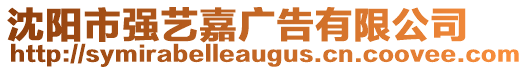 沈阳市强艺嘉广告有限公司
http://symirabelleaugus.cn.coovee.com